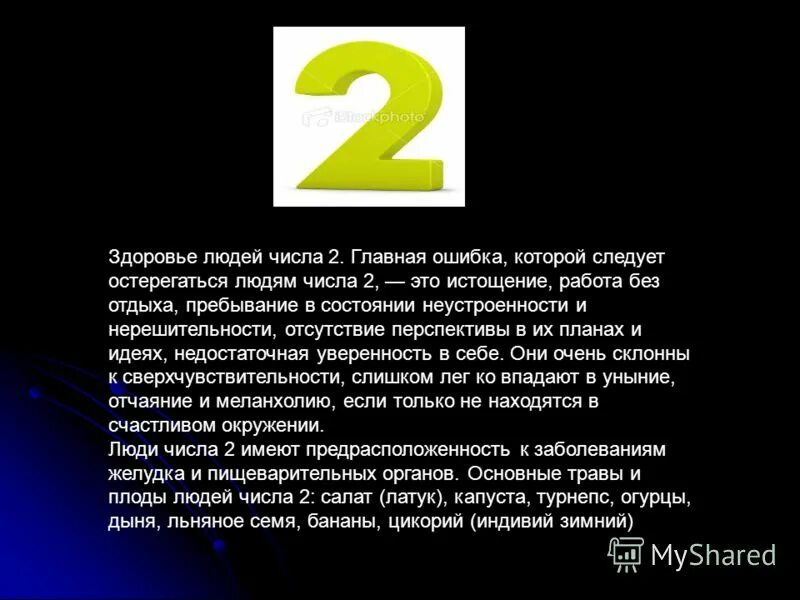 2

iStockphoto

Здоровье людей числа 2. Главная ошибка, которой следует остерегаться людям числа 2, — это истощение, работа без отдыха, пребывание в состоянии неустроенности и нерешительности, отсутствие перспективы в их планах и идеях, недостаточная уверенность в себе. Они очень склонны к сверхчувствительности, слишком лег ко впадают в уныние, отчаяние и меланхолию, если только не находятся в счастливом окружении.
Люди числа 2 имеют предрасположенность к заболеваниям желудка и пищеварительных органов. Основные травы и плоды людей числа 2: салат (латук), капуста, турнепс, огурцы, дыня, льняное семя, бананы, цикорий (индивий зимний)

MyShared